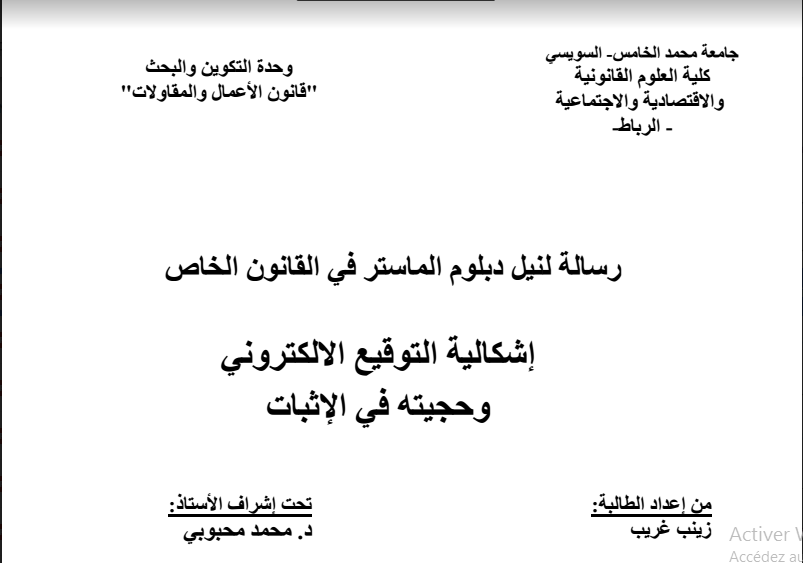 جامعة محمد الخامس- السويسي
كلية العلوم القانونية
والاقتصادية والاجتماعية
- الرباط-

وحدة التكوين والبحث
"قانون الأعمال والمقاولات"

رسالة لنيل دبلوم الماستر في القانون الخاص

إشكالية التوقيع الالكتروني
وحجيته في الإثبات

من إعداد الطالبة:
زينب غريب

تحت إشراف الأستاذ:
د. محمد محبوبي

Activer W
Accédez au